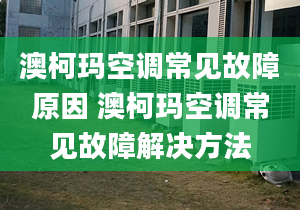 澳柯玛空调常见故障原因 澳柯玛空调常见故障解决方法